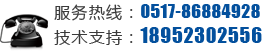 服务热线：0517-86884928
技术支持：18952302556